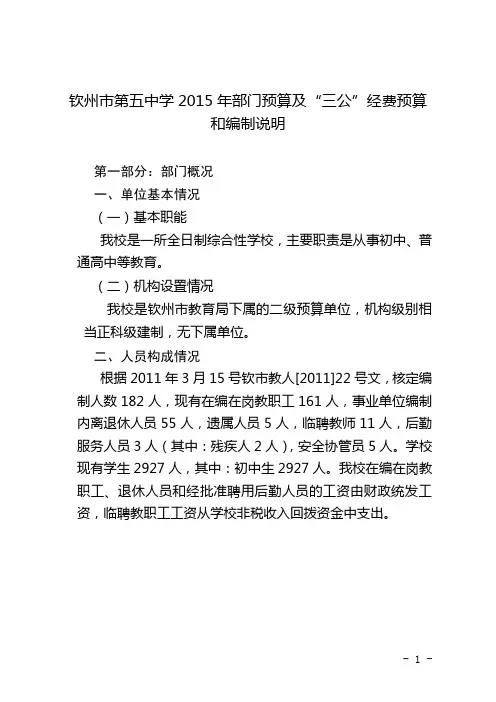 钦州市第五中学 2015 年部门预算及“三公”经费预算和编制说明

第一部分：部门概况

一、单位基本情况

（一）基本职能

我校是一所全日制综合性学校，主要职责是从事初中、普通高中等教育。

（二）机构设置情况

我校是钦州市教育局下属的二级预算单位，机构级别相当正科级建制，无下属单位。

二、人员构成情况

根据 2011 年 3 月 15 号钦市教人[2011]22 号文，核定编制人数 182 人，现有在编在岗教职工 161 人，事业单位编制内离退休人员 55 人，遗属人员 5 人，临聘教师 11 人，后勤服务人员 3 人（其中：残疾人 2 人），安全协管员 5 人。学校现有学生 2927 人，其中：初中生 2927 人。我校在编在岗教职工、退休人员和经批准聘用后勤人员的工资由财政统发工资，临聘教职工工资从学校非税收入回拨资金中支出。

- 1 -